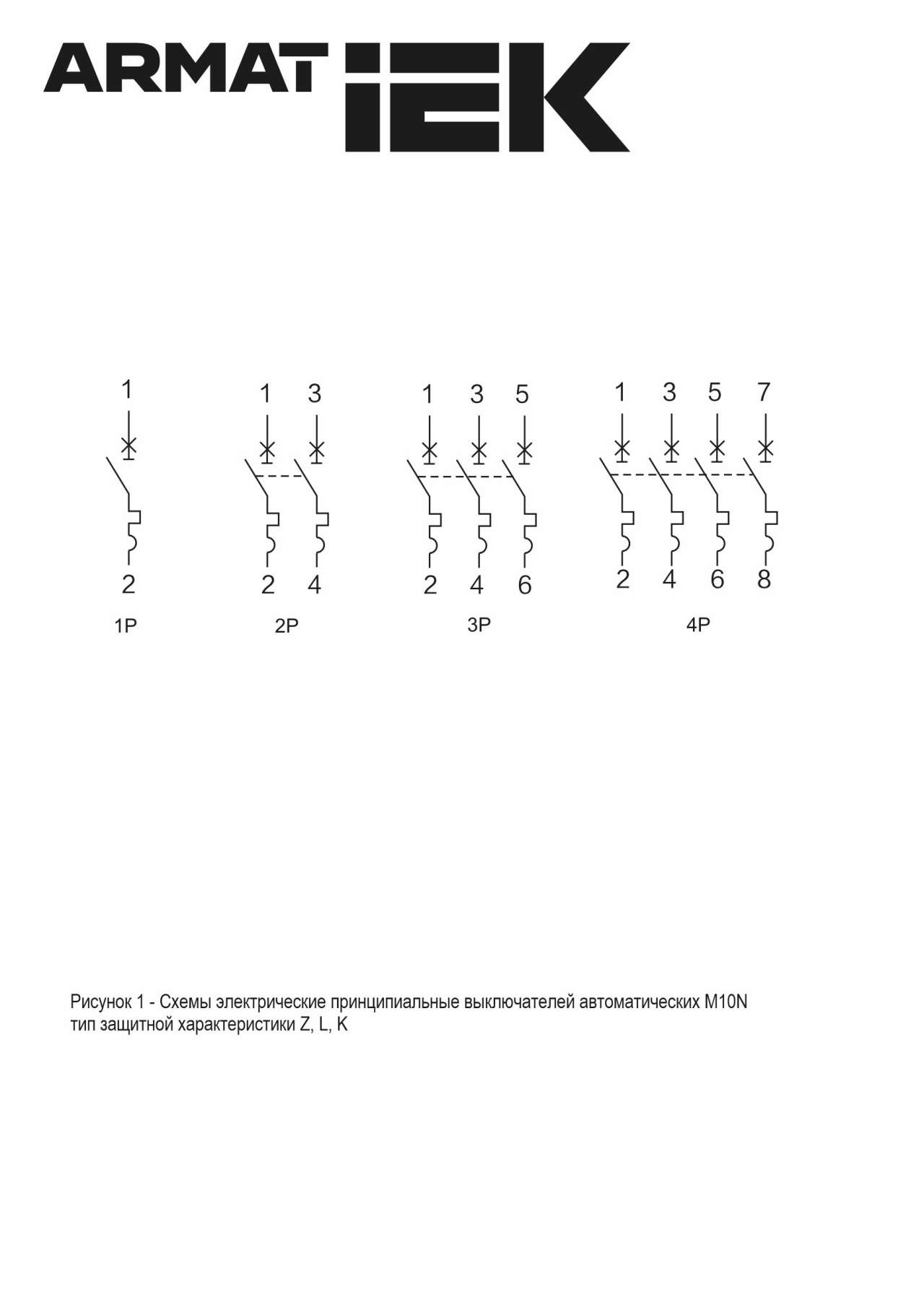 ARMAT IEK

1
2
1P

1 3
2 4
2P

1 3 5
2 4 6
3P

1 3 5 7
2 4 6 8
4P

Рисунок 1 - Схемы электрические принципиальные выключателей автоматических M10N тип защитной характеристики Z, L, K